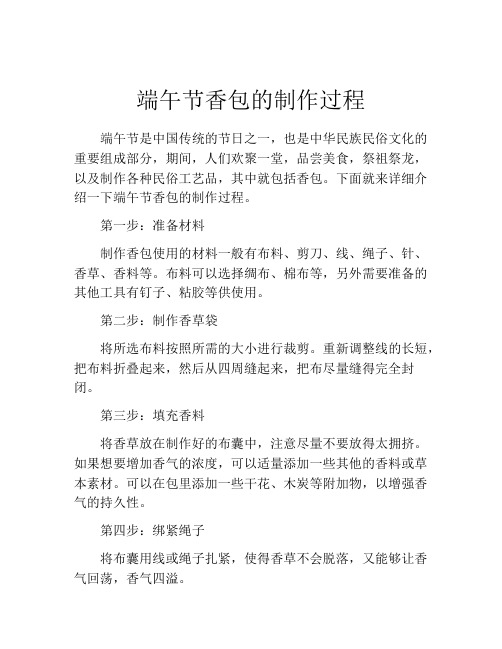 端午节香包的制作过程

端午节是中国传统的节日之一，也是中华民族民俗文化的重要组成部分，期间，人们欢聚一堂，品尝美食，祭祖祭龙，以及制作各种民俗工艺品，其中就包括香包。下面就来详细介绍一下端午节香包的制作过程。

第一步：准备材料

制作香包使用的材料一般有布料、剪刀、线、绳子、针、香草、香料等。布料可以选择绸布、棉布等，另外需要准备的其他工具有钉子、粘胶等供使用。

第二步：制作香草袋

将所选布料按照所需的大小进行裁剪。重新调整线的长短，把布料折叠起来，然后从四周缝起来，把布尽量缝得完全封闭。

第三步：填充香料

将香草放在制作好的布囊中，注意尽量不要放得太拥挤。如果想要增加香气的浓度，可以适量添加一些其他的香料或草本素材。可以在包里添加一些干花、木炭等附加物，以增强香气的持久性。

第四步：绑紧绳子

将布囊用线或绳子扎紧，使得香草不会脱落，又能够让香气回荡，香气四溢。